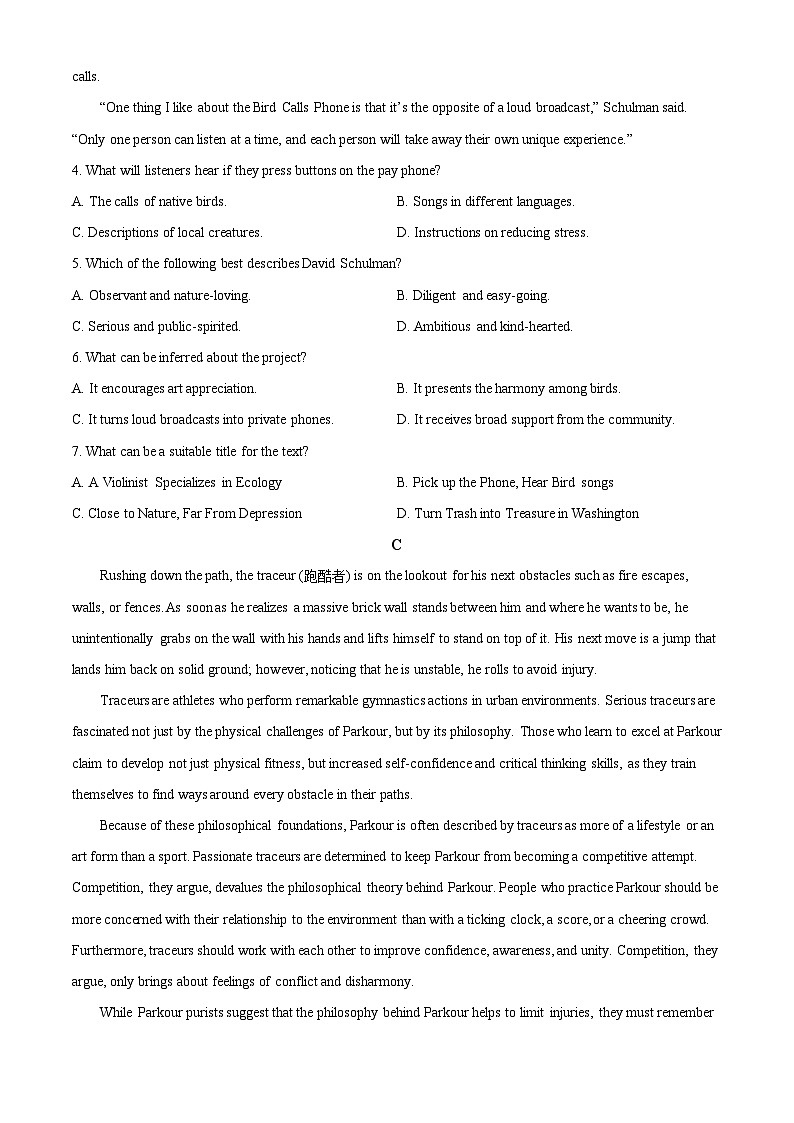 calls.

“One thing I like about the Bird Calls Phone is that it’s the opposite of a loud broadcast,” Schulman said. “Only one person can listen at a time, and each person will take away their own unique experience.”

4. What will listeners hear if they press buttons on the pay phone?

A. The calls of native birds.
B. Songs in different languages.
C. Descriptions of local creatures.
D. Instructions on reducing stress.

5. Which of the following best describes David Schulman?

A. Observant and nature-loving.
B. Diligent and easy-going.
C. Serious and public-spirited.
D. Ambitious and kind-hearted.

6. What can be inferred about the project?

A. It encourages art appreciation.
B. It presents the harmony among birds.
C. It turns loud broadcasts into private phones.
D. It receives broad support from the community.

7. What can be a suitable title for the text?

A. A Violinist Specializes in Ecology
B. Pick up the Phone, Hear Bird songs
C. Close to Nature, Far From Depression
D. Turn Trash into Treasure in Washington

C

Rushing down the path, the traceur (跑酷者) is on the lookout for his next obstacles such as fire escapes, walls, or fences. As soon as he realizes a massive brick wall stands between him and where he wants to be, he unintentionally grabs on the wall with his hands and lifts himself to stand on top of it. His next move is a jump that lands him back on solid ground; however, noticing that he is unstable, he rolls to avoid injury.

Traceurs are athletes who perform remarkable gymnastics actions in urban environments. Serious traceurs are fascinated not just by the physical challenges of Parkour, but by its philosophy. Those who learn to excel at Parkour claim to develop not just physical fitness, but increased self-confidence and critical thinking skills, as they train themselves to find ways around every obstacle in their paths.

Because of these philosophical foundations, Parkour is often described by traceurs as more of a lifestyle or an art form than a sport. Passionate traceurs are determined to keep Parkour from becoming a competitive attempt. Competition, they argue, devalues the philosophical theory behind Parkour. People who practice Parkour should be more concerned with their relationship to the environment than with a ticking clock, a score, or a cheering crowd. Furthermore, traceurs should work with each other to improve confidence, awareness, and unity. Competition, they argue, only brings about feelings of conflict and disharmony.

While Parkour purists suggest that the philosophy behind Parkour helps to limit injuries, they must remember